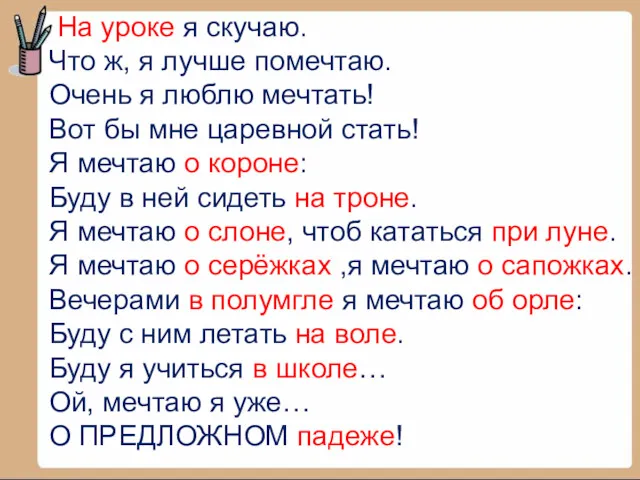 На уроке я скучаю.
Что ж, я лучше помечтаю.
Очень я люблю мечтать!
Вот бы мне царевной стать!
Я мечтаю о короне:
Буду в ней сидеть на троне.
Я мечтаю о слоне, чтоб кататься при луне.
Я мечтаю о серёжках ,я мечтаю о сапожках.
Вечерами в полумгле я мечтаю об орле:
Буду с ним летать на воле.
Буду я учиться в школе…
Ой, мечтаю я уже…
О ПРЕДЛОЖНОМ падеже!